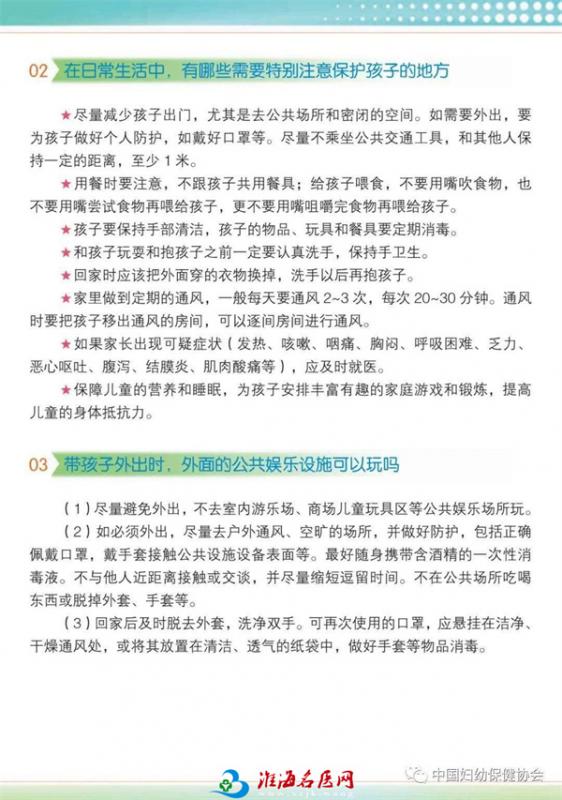 02 在日常生活中，有哪些需要特别注意保护孩子的地方

★尽量减少孩子出门，尤其是去公共场所和密闭的空间。如需要外出，要为孩子做好个人防护，如戴好口罩等。尽量不乘坐公共交通工具，和其他人保持一定的距离，至少 1 米。

★用餐时要注意，不跟孩子共用餐具；给孩子喂食，不要用嘴吹食物，也不要用嘴尝试食物再喂给孩子，更不要用嘴咀嚼完食物再喂给孩子。

★孩子要保持手部清洁，孩子的物品、玩具和餐具要定期消毒。

★和孩子玩耍和抱孩子之前一定要认真洗手，保持手卫生。

★回家时应该把外面穿的衣物换掉，洗手以后再抱孩子。

★家里做到定期的通风，一般每天要通风 2~3 次，每次 20~30 分钟。通风时要把孩子移出通风的房间，可以逐间房间进行通风。

★如果家长出现可疑症状（发热、咳嗽、咽痛、胸闷、呼吸困难、乏力、恶心呕吐、腹泻、结膜炎、肌肉酸痛等），应及时就医。

★保障儿童的营养和睡眠，为孩子安排丰富有趣的家庭游戏和锻炼，提高儿童的身体抵抗力。

03 带孩子外出时，外面的公共娱乐设施可以玩吗

（1）尽量避免外出，不去室内游乐场、商场儿童玩具区等公共娱乐场所玩。

（2）如必须外出，尽量去户外通风、空旷的场所，并做好防护，包括正确佩戴口罩，戴手套接触公共设施设备表面等。最好随身携带含酒精的一次性消毒液。不与他人近距离接触或交谈，并尽量缩短逗留时间。不在公共场所吃喝东西或脱掉外套、手套等。

（3）回家后及时脱去外套，洗净双手。可再次使用的口罩，应悬挂在洁净、干燥通风处，或将其放置在清洁、透气的纸袋中，做好手套等物品消毒。

淮海名医网

中国妇幼保健协会